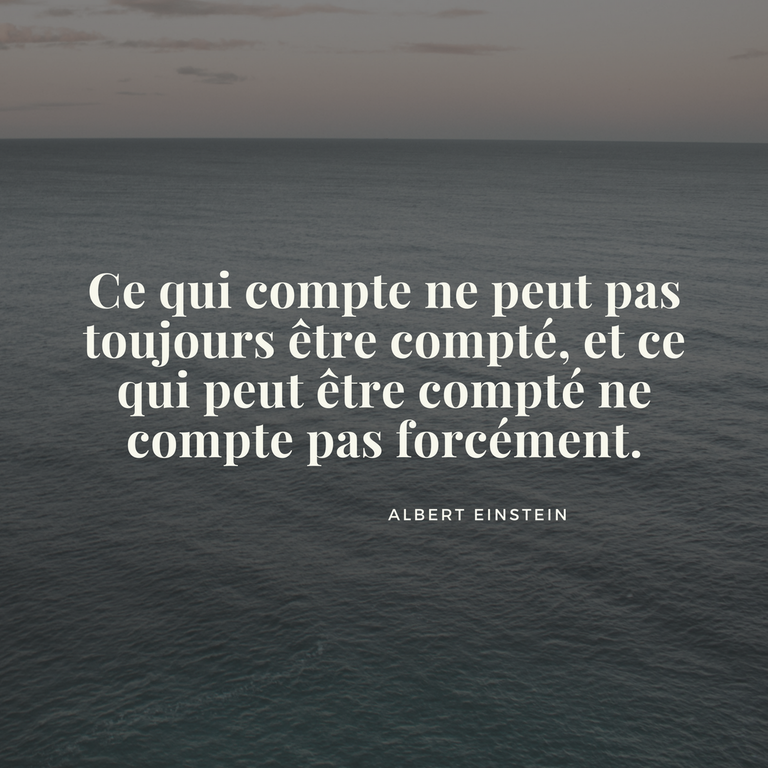 Ce qui compte ne peut pas toujours être compté, et ce qui peut être compté ne compte pas forcément.

ALBERT EINSTEIN